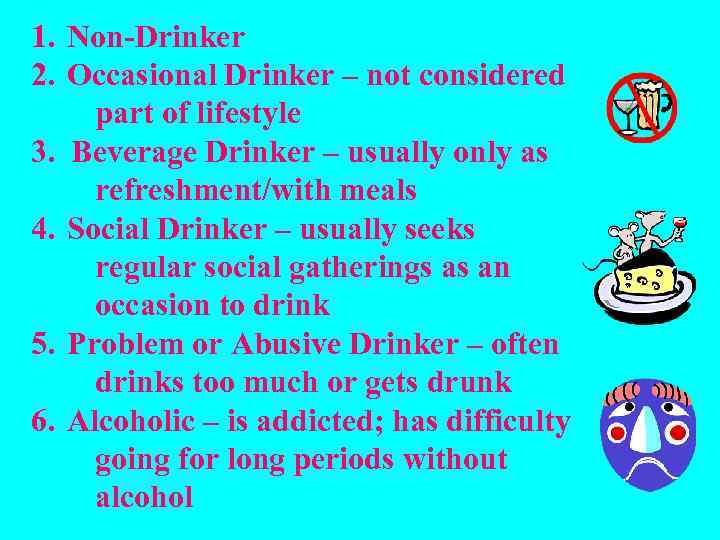 1. Non-Drinker
2. Occasional Drinker – not considered part of lifestyle
3. Beverage Drinker – usually only as refreshment/with meals
4. Social Drinker – usually seeks regular social gatherings as an occasion to drink
5. Problem or Abusive Drinker – often drinks too much or gets drunk
6. Alcoholic – is addicted; has difficulty going for long periods without alcohol